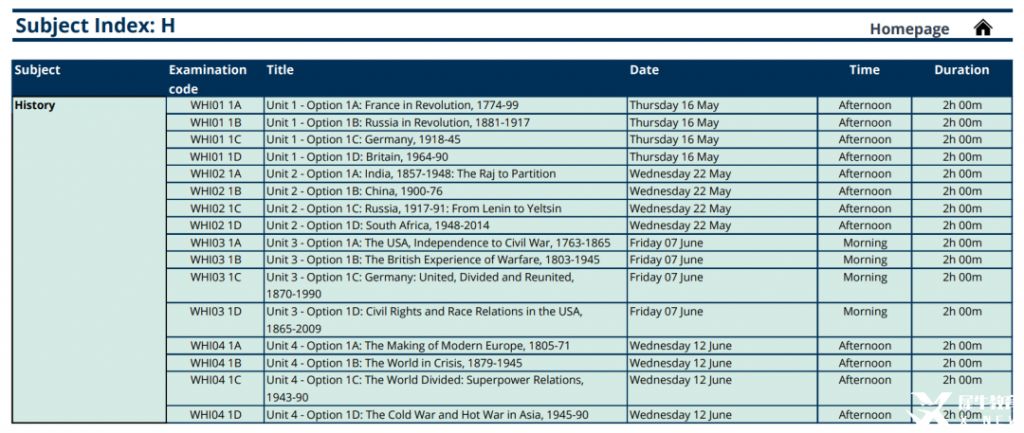 Subject Index: H

Homepage

| Subject | Examination code | Title | Date | Time | Duration |
|---|---|---|---|---|---|
| History | WHI01 1A | Unit 1 - Option 1A: France in Revolution, 1774-99 | Thursday 16 May | Afternoon | 2h 00m |
| | WHI01 1B | Unit 1 - Option 1B: Russia in Revolution, 1881-1917 | Thursday 16 May | Afternoon | 2h 00m |
| | WHI01 1C | Unit 1 - Option 1C: Germany, 1918-45 | Thursday 16 May | Afternoon | 2h 00m |
| | WHI01 1D | Unit 1 - Option 1D: Britain, 1964-90 | Thursday 16 May | Afternoon | 2h 00m |
| | WHI02 1A | Unit 2 - Option 1A: India, 1857-1948: The Raj to Partition | Wednesday 22 May | Afternoon | 2h 00m |
| | WHI02 1B | Unit 2 - Option 1B: China, 1900-76 | Wednesday 22 May | Afternoon | 2h 00m |
| | WHI02 1C | Unit 2 - Option 1C: Russia, 1917-91: From Lenin to Yeltsin | Wednesday 22 May | Afternoon | 2h 00m |
| | WHI02 1D | Unit 2 - Option 1D: South Africa, 1948-2014 | Wednesday 22 May | Afternoon | 2h 00m |
| | WHI03 1A | Unit 3 - Option 1A: The USA, Independence to Civil War, 1763-1865 | Friday 07 June | Morning | 2h 00m |
| | WHI03 1B | Unit 3 - Option 1B: The British Experience of Warfare, 1803-1945 | Friday 07 June | Morning | 2h 00m |
| | WHI03 1C | Unit 3 - Option 1C: Germany: United, Divided and Reunited, 1870-1990 | Friday 07 June | Morning | 2h 00m |
| | WHI03 1D | Unit 3 - Option 1D: Civil Rights and Race Relations in the USA, 1865-2009 | Friday 07 June | Morning | 2h 00m |
| | WHI04 1A | Unit 4 - Option 1A: The Making of Modern Europe, 1805-71 | Wednesday 12 June | Afternoon | 2h 00m |
| | WHI04 1B | Unit 4 - Option 1B: The World in Crisis, 1879-1945 | Wednesday 12 June | Afternoon | 2h 00m |
| | WHI04 1C | Unit 4 - Option 1C: The World Divided: Superpower Relations, 1943-90 | Wednesday 12 June | Afternoon | 2h 00m |
| | WHI04 1D | Unit 4 - Option 1D: The Cold War and Hot War in Asia, 1945-90 | Wednesday 12 June | Afternoon | 2h 00m |